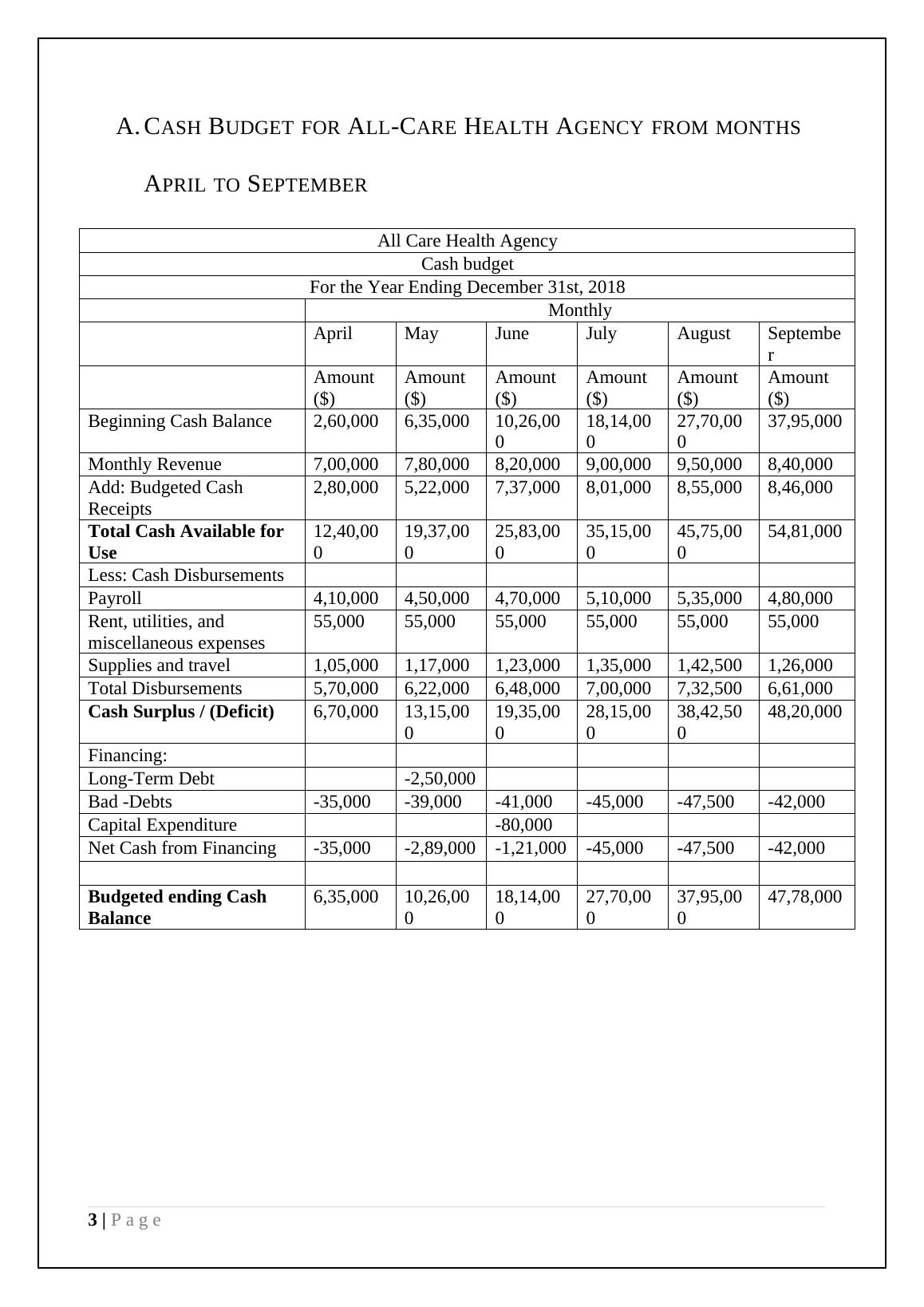 A. CASH BUDGET FOR ALL-CARE HEALTH AGENCY FROM MONTHS APRIL TO SEPTEMBER

| All Care Health Agency | | | | | | |
|---|---|---|---|---|---|---|
| Cash budget | | | | | | |
| For the Year Ending December 31st, 2018 | | | | | | |
| | Monthly | | | | | |
| | April | May | June | July | August | September |
| | Amount ($) | Amount ($) | Amount ($) | Amount ($) | Amount ($) | Amount ($) |
| Beginning Cash Balance | 2,60,000 | 6,35,000 | 10,26,000 | 18,14,000 | 27,70,000 | 37,95,000 |
| Monthly Revenue | 7,00,000 | 7,80,000 | 8,20,000 | 9,00,000 | 9,50,000 | 8,40,000 |
| Add: Budgeted Cash Receipts | 2,80,000 | 5,22,000 | 7,37,000 | 8,01,000 | 8,55,000 | 8,46,000 |
| **Total Cash Available for Use** | 12,40,000 | 19,37,000 | 25,83,000 | 35,15,000 | 45,75,000 | 54,81,000 |
| Less: Cash Disbursements | | | | | | |
| Payroll | 4,10,000 | 4,50,000 | 4,70,000 | 5,10,000 | 5,35,000 | 4,80,000 |
| Rent, utilities, and miscellaneous expenses | 55,000 | 55,000 | 55,000 | 55,000 | 55,000 | 55,000 |
| Supplies and travel | 1,05,000 | 1,17,000 | 1,23,000 | 1,35,000 | 1,42,500 | 1,26,000 |
| Total Disbursements | 5,70,000 | 6,22,000 | 6,48,000 | 7,00,000 | 7,32,500 | 6,61,000 |
| **Cash Surplus / (Deficit)** | 6,70,000 | 13,15,000 | 19,35,000 | 28,15,000 | 38,42,500 | 48,20,000 |
| Financing: | | | | | | |
| Long-Term Debt | | -2,50,000 | | | | |
| Bad -Debts | -35,000 | -39,000 | -41,000 | -45,000 | -47,500 | -42,000 |
| Capital Expenditure | | | -80,000 | | | |
| Net Cash from Financing | -35,000 | -2,89,000 | -1,21,000 | -45,000 | -47,500 | -42,000 |
| | | | | | | |
| **Budgeted ending Cash Balance** | 6,35,000 | 10,26,000 | 18,14,000 | 27,70,000 | 37,95,000 | 47,78,000 |

3 | P a g e